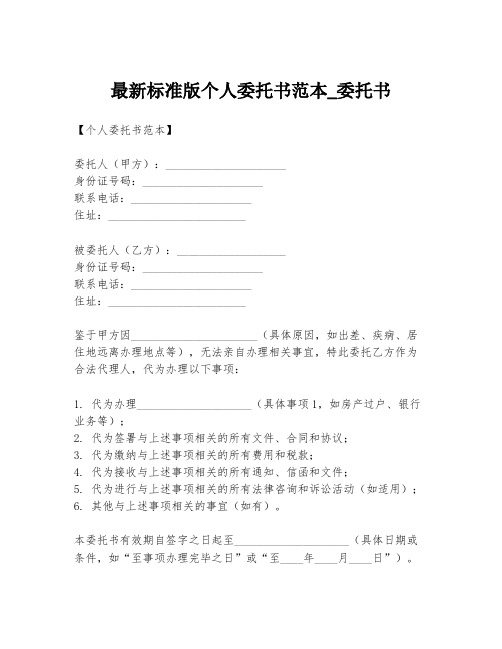 最新标准版个人委托书范本_委托书

【个人委托书范本】

委托人（甲方）：____________________
身份证号码：____________________
联系电话：____________________
住址：____________________

被委托人（乙方）：____________________
身份证号码：____________________
联系电话：____________________
住址：____________________

鉴于甲方因____________________（具体原因，如出差、疾病、居住地远离办理地点等），无法亲自办理相关事宜，特此委托乙方作为合法代理人，代为办理以下事项：

1. 代为办理____________________（具体事项1，如房产过户、银行业务等）；
2. 代为签署与上述事项相关的所有文件、合同和协议；
3. 代为缴纳与上述事项相关的所有费用和税款；
4. 代为接收与上述事项相关的所有通知、信函和文件；
5. 代为进行与上述事项相关的所有法律咨询和诉讼活动（如适用）；
6. 其他与上述事项相关的事宜（如有）。

本委托书有效期自签字之日起至____________________（具体日期或条件，如“至事项办理完毕之日”或“至____年____月____日”）。